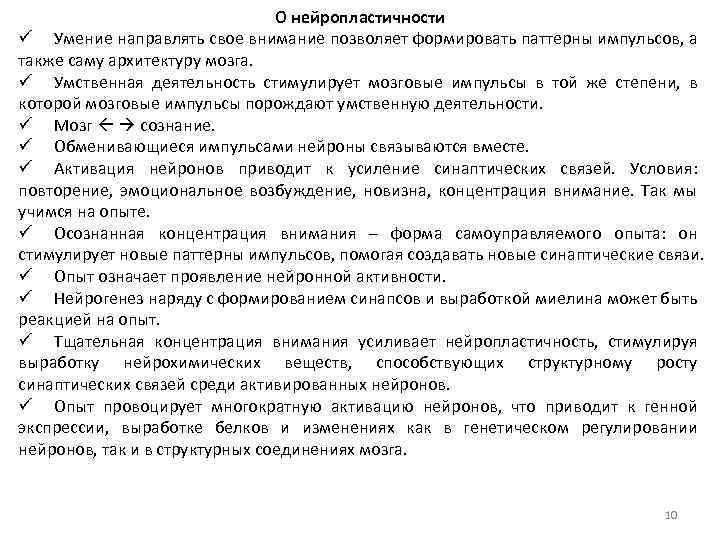 О нейропластичности

✓ Умение направлять свое внимание позволяет формировать паттерны импульсов, а также саму архитектуру мозга.

✓ Умственная деятельность стимулирует мозговые импульсы в той же степени, в которой мозговые импульсы порождают умственную деятельности.

✓ Мозг ← → сознание.

✓ Обменивающиеся импульсами нейроны связываются вместе.

✓ Активация нейронов приводит к усиление синаптических связей. Условия: повторение, эмоциональное возбуждение, новизна, концентрация внимание. Так мы учимся на опыте.

✓ Осознанная концентрация внимания – форма самоуправляемого опыта: он стимулирует новые паттерны импульсов, помогая создавать новые синаптические связи.

✓ Опыт означает проявление нейронной активности.

✓ Нейрогенез наряду с формированием синапсов и выработкой миелина может быть реакцией на опыт.

✓ Тщательная концентрация внимания усиливает нейропластичность, стимулируя выработку нейрохимических веществ, способствующих структурному росту синаптических связей среди активированных нейронов.

✓ Опыт провоцирует многократную активацию нейронов, что приводит к генной экспрессии, выработке белков и изменениях как в генетическом регулировании нейронов, так и в структурных соединениях мозга.

10